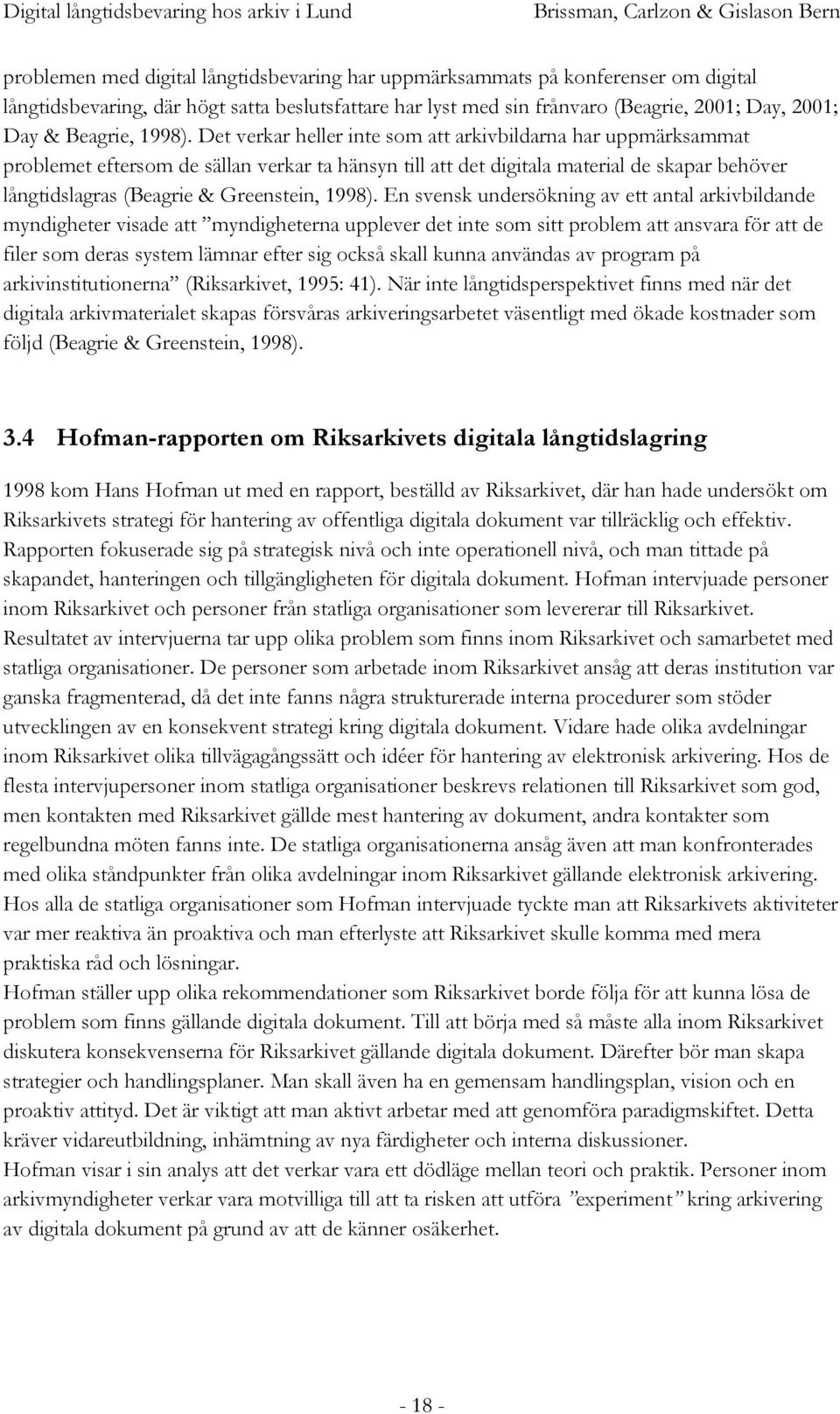 Digital långtidsbevaring hos arkiv i Lund Brissman, Carlzon & Gislason Bern

problemen med digital långtidsbevaring har uppmärksammats på konferenser om digital långtidsbevaring, där högt satta beslutsfattare har lyst med sin frånvaro (Beagrie, 2001; Day, 2001; Day & Beagrie, 1998). Det verkar heller inte som att arkivbildarna har uppmärksammat problemet eftersom de sällan verkar ta hänsyn till att det digitala material de skapar behöver långtidslagras (Beagrie & Greenstein, 1998). En svensk undersökning av ett antal arkivbildande myndigheter visade att ”myndigheterna upplever det inte som sitt problem att ansvara för att de filer som deras system lämnar efter sig också skall kunna användas av program på arkivinstitutionerna” (Riksarkivet, 1995: 41). När inte långtidsperspektivet finns med när det digitala arkivmaterialet skapas försvåras arkiveringsarbetet väsentligt med ökade kostnader som följd (Beagrie & Greenstein, 1998).

3.4 Hofman-rapporten om Riksarkivets digitala långtidslagring

1998 kom Hans Hofman ut med en rapport, beställd av Riksarkivet, där han hade undersökt om Riksarkivets strategi för hantering av offentliga digitala dokument var tillräcklig och effektiv. Rapporten fokuserade sig på strategisk nivå och inte operationell nivå, och man tittade på skapandet, hanteringen och tillgängligheten för digitala dokument. Hofman intervjuade personer inom Riksarkivet och personer från statliga organisationer som levererar till Riksarkivet. Resultatet av intervjuerna tar upp olika problem som finns inom Riksarkivet och samarbetet med statliga organisationer. De personer som arbetade inom Riksarkivet ansåg att deras institution var ganska fragmenterad, då det inte fanns några strukturerade interna procedurer som stöder utvecklingen av en konsekvent strategi kring digitala dokument. Vidare hade olika avdelningar inom Riksarkivet olika tillvägagångssätt och idéer för hantering av elektronisk arkivering. Hos de flesta intervjupersoner inom statliga organisationer beskrevs relationen till Riksarkivet som god, men kontakten med Riksarkivet gällde mest hantering av dokument, andra kontakter som regelbundna möten fanns inte. De statliga organisationerna ansåg även att man konfronterades med olika ståndpunkter från olika avdelningar inom Riksarkivet gällande elektronisk arkivering. Hos alla de statliga organisationer som Hofman intervjuade tyckte man att Riksarkivets aktiviteter var mer reaktiva än proaktiva och man efterlyste att Riksarkivet skulle komma med mera praktiska råd och lösningar.
Hofman ställer upp olika rekommendationer som Riksarkivet borde följa för att kunna lösa de problem som finns gällande digitala dokument. Till att börja med så måste alla inom Riksarkivet diskutera konsekvenserna för Riksarkivet gällande digitala dokument. Därefter bör man skapa strategier och handlingsplaner. Man skall även ha en gemensam handlingsplan, vision och en proaktiv attityd. Det är viktigt att man aktivt arbetar med att genomföra paradigmskiftet. Detta kräver vidareutbildning, inhämtning av nya färdigheter och interna diskussioner.
Hofman visar i sin analys att det verkar vara ett dödläge mellan teori och praktik. Personer inom arkivmyndigheter verkar vara motvilliga till att ta risken att utföra ”experiment” kring arkivering av digitala dokument på grund av att de känner osäkerhet.

- 18 -